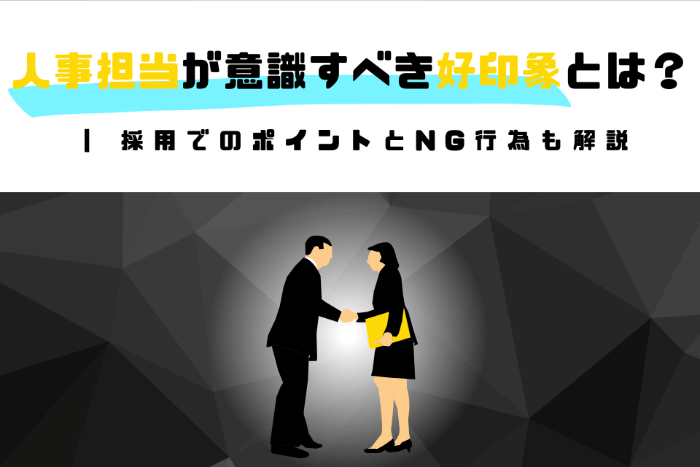 人事担当が意識すべき好印象とは？

| 採用でのポイントとNG行為も解説